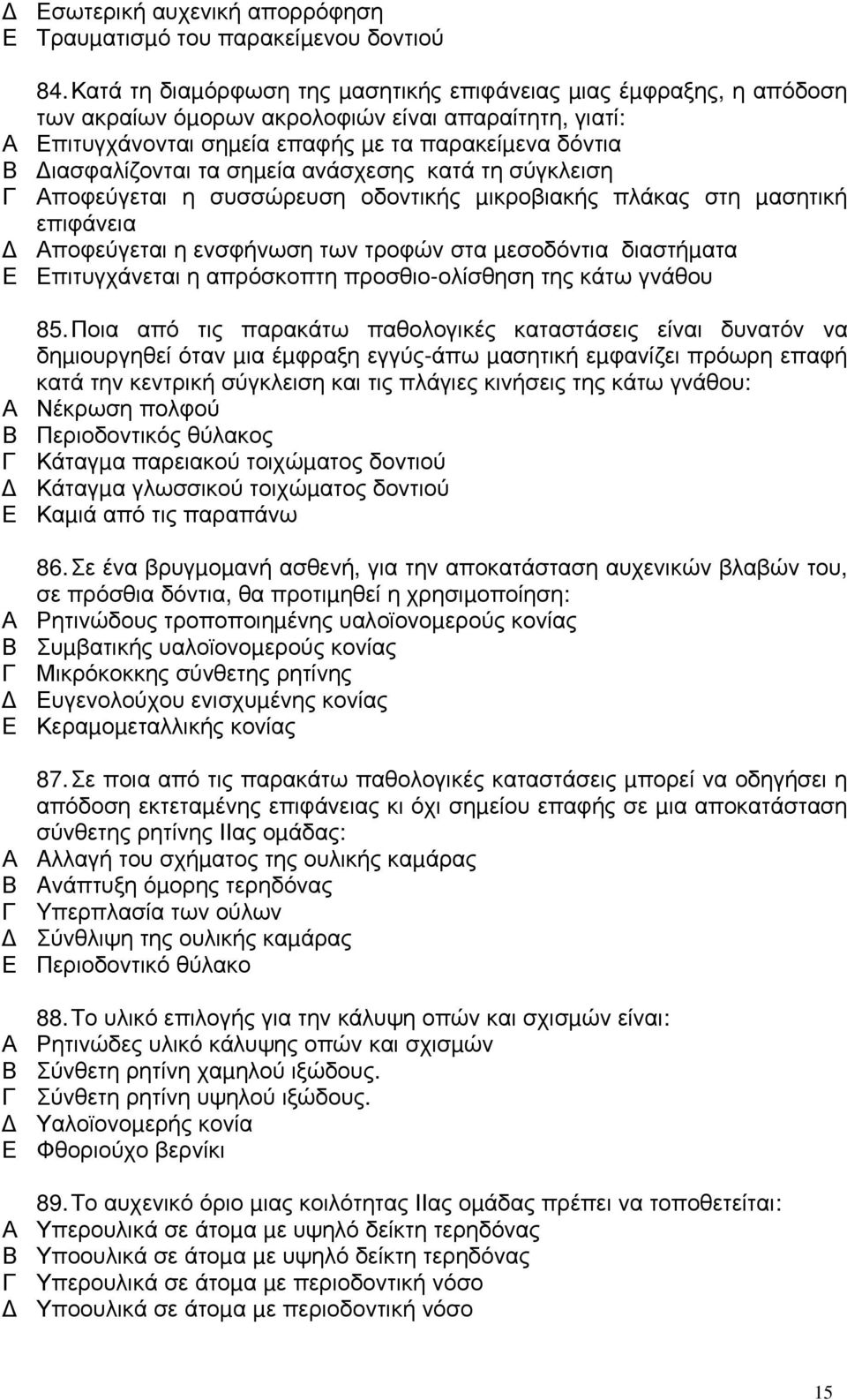 Δ Εσωτερική αυχενική απορρόφηση
Ε Τραυματισμό του παρακείμενου δοντιού

84. Κατά τη διαμόρφωση της μασητικής επιφάνειας μιας έμφραξης, η απόδοση των ακραίων όμορων ακρολοφιών είναι απαραίτητη, γιατί:
Α Επιτυγχάνονται σημεία επαφής με τα παρακείμενα δόντια
Β Διασφαλίζονται τα σημεία ανάσχεσης κατά τη σύγκλειση
Γ Αποφεύγεται η συσσώρευση οδοντικής μικροβιακής πλάκας στη μασητική επιφάνεια
Δ Αποφεύγεται η ενσφήνωση των τροφών στα μεσοδόντια διαστήματα
Ε Επιτυγχάνεται η απρόσκοπτη προσθιο-ολίσθηση της κάτω γνάθου

85. Ποια από τις παρακάτω παθολογικές καταστάσεις είναι δυνατόν να δημιουργηθεί όταν μια έμφραξη εγγύς-άπω μασητική εμφανίζει πρόωρη επαφή κατά την κεντρική σύγκλειση και τις πλάγιες κινήσεις της κάτω γνάθου:
Α Νέκρωση πολφού
Β Περιοδοντικός θύλακος
Γ Κάταγμα παρειακού τοιχώματος δοντιού
Δ Κάταγμα γλωσσικού τοιχώματος δοντιού
Ε Καμιά από τις παραπάνω

86. Σε ένα βρυγμομανή ασθενή, για την αποκατάσταση αυχενικών βλαβών του, σε πρόσθια δόντια, θα προτιμηθεί η χρησιμοποίηση:
Α Ρητινώδους τροποποιημένης υαλοϊονομερούς κονίας
Β Συμβατικής υαλοϊονομερούς κονίας
Γ Μικρόκοκκης σύνθετης ρητίνης
Δ Ευγενολούχου ενισχυμένης κονίας
Ε Κεραμομεταλλικής κονίας

87. Σε ποια από τις παρακάτω παθολογικές καταστάσεις μπορεί να οδηγήσει η απόδοση εκτεταμένης επιφάνειας κι όχι σημείου επαφής σε μια αποκατάσταση σύνθετης ρητίνης ΙΙας ομάδας:
Α Αλλαγή του σχήματος της ουλικής καμάρας
Β Ανάπτυξη όμορης τερηδόνας
Γ Υπερπλασία των ούλων
Δ Σύνθλιψη της ουλικής καμάρας
Ε Περιοδοντικό θύλακο

88. Το υλικό επιλογής για την κάλυψη οπών και σχισμών είναι:
Α Ρητινώδες υλικό κάλυψης οπών και σχισμών
Β Σύνθετη ρητίνη χαμηλού ιξώδους.
Γ Σύνθετη ρητίνη υψηλού ιξώδους.
Δ Υαλοϊονομερής κονία
Ε Φθοριούχο βερνίκι

89. Το αυχενικό όριο μιας κοιλότητας ΙΙας ομάδας πρέπει να τοποθετείται:
Α Υπερουλικά σε άτομα με υψηλό δείκτη τερηδόνας
Β Υποουλικά σε άτομα με υψηλό δείκτη τερηδόνας
Γ Υπερουλικά σε άτομα με περιοδοντική νόσο
Δ Υποουλικά σε άτομα με περιοδοντική νόσο

15